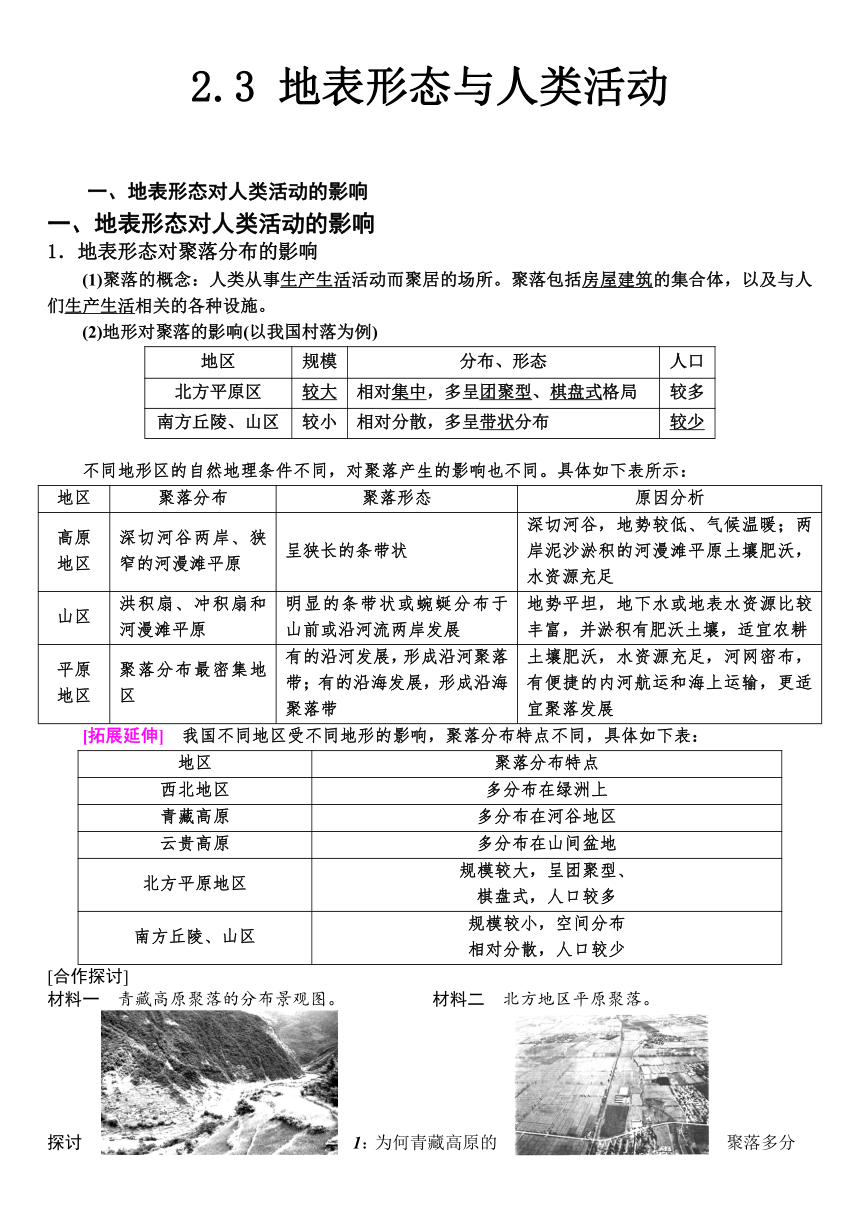 2.3 地表形态与人类活动

一、地表形态对人类活动的影响

一、地表形态对人类活动的影响

1．地表形态对聚落分布的影响

(1)聚落的概念：人类从事生产生活活动而聚居的场所。聚落包括房屋建筑的集合体，以及与人们生产生活相关的各种设施。

(2)地形对聚落的影响(以我国村落为例)

| 地区 | 规模 | 分布、形态 | 人口 |
|---|---|---|---|
| 北方平原区 | 较大 | 相对集中，多呈团聚型、棋盘式格局 | 较多 |
| 南方丘陵、山区 | 较小 | 相对分散，多呈带状分布 | 较少 |

不同地形区的自然地理条件不同，对聚落产生的影响也不同。具体如下表所示：

| 地区 | 聚落分布 | 聚落形态 | 原因分析 |
|---|---|---|---|
| 高原地区 | 深切河谷两岸、狭窄的河漫滩平原 | 呈狭长的条带状 | 深切河谷，地势较低、气候温暖；两岸泥沙淤积的河漫滩平原土壤肥沃，水资源充足 |
| 山区 | 洪积扇、冲积扇和河漫滩平原 | 明显的条带状或蜿蜒分布于山前或沿河流两岸发展 | 地势平坦，地下水或地表水资源比较丰富，并淤积有肥沃土壤，适宜农耕 |
| 平原地区 | 聚落分布最密集地区 | 有的沿河发展，形成沿河聚落带；有的沿海发展，形成沿海聚落带 | 土壤肥沃，水资源充足，河网密布，有便捷的内河航运和海上运输，更适宜聚落发展 |

[拓展延伸] 我国不同地区受不同地形的影响，聚落分布特点不同，具体如下表：

| 地区 | 聚落分布特点 |
|---|---|
| 西北地区 | 多分布在绿洲上 |
| 青藏高原 | 多分布在河谷地区 |
| 云贵高原 | 多分布在山间盆地 |
| 北方平原地区 | 规模较大，呈团聚型、棋盘式，人口较多 |
| 南方丘陵、山区 | 规模较小，空间分布相对分散，人口较少 |

[合作探讨]

材料一 青藏高原聚落的分布景观图。 材料二 北方地区平原聚落。

探讨 1：为何青藏高原的 聚落多分